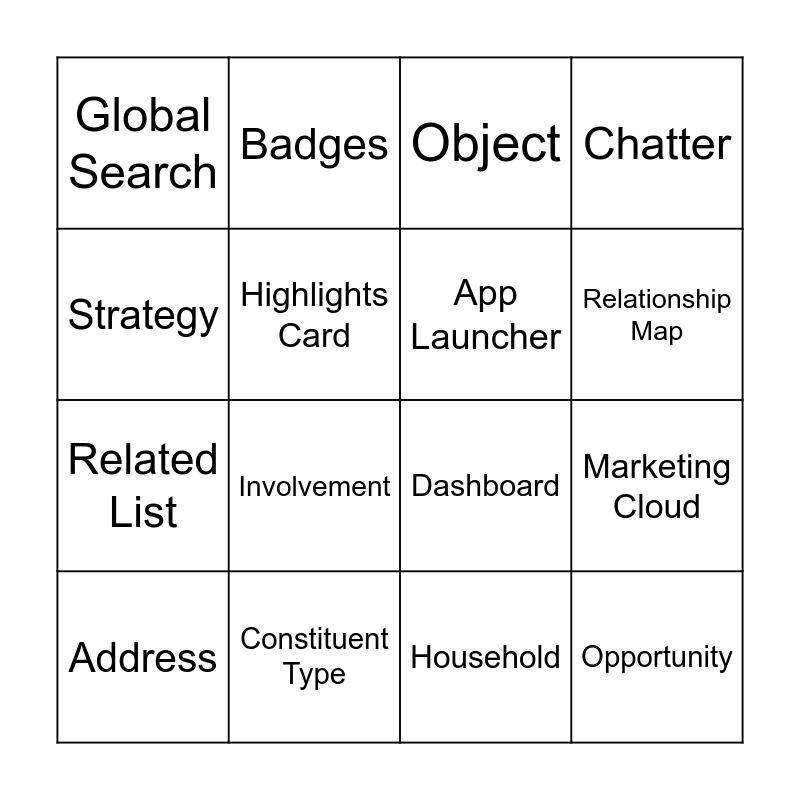 | Global Search | Badges | Object | Chatter |
|---|---|---|---|
| Strategy | Highlights Card | App Launcher | Relationship Map |
| Related List | Involvement | Dashboard | Marketing Cloud |
| Address | Constituent Type | Household | Opportunity |